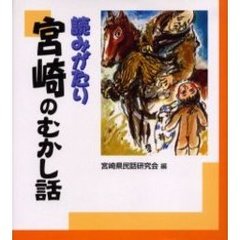 読みがたり
宮崎のむかし話

宮崎県民話研究会 編